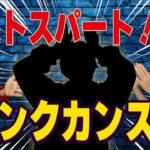 トスパート！
ンクカンス